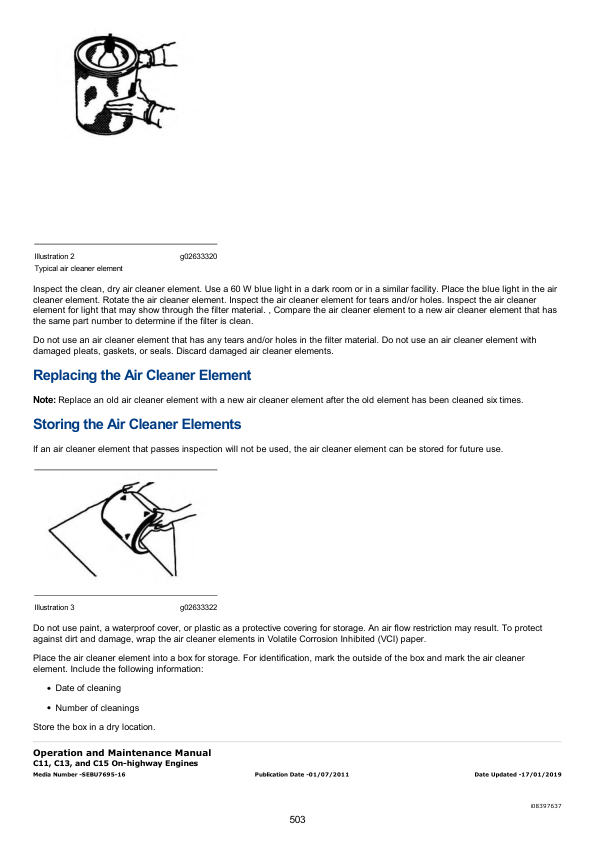 Illustration 2 g02633320
Typical air cleaner element

Inspect the clean, dry air cleaner element. Use a 60 W blue light in a dark room or in a similar facility. Place the blue light in the air cleaner element. Rotate the air cleaner element. Inspect the air cleaner element for tears and/or holes. Inspect the air cleaner element for light that may show through the filter material. , Compare the air cleaner element to a new air cleaner element that has the same part number to determine if the filter is clean.

Do not use an air cleaner element that has any tears and/or holes in the filter material. Do not use an air cleaner element with damaged pleats, gaskets, or seals. Discard damaged air cleaner elements.

Replacing the Air Cleaner Element

Note: Replace an old air cleaner element with a new air cleaner element after the old element has been cleaned six times.

Storing the Air Cleaner Elements

If an air cleaner element that passes inspection will not be used, the air cleaner element can be stored for future use.

Illustration 3 g02633322

Do not use paint, a waterproof cover, or plastic as a protective covering for storage. An air flow restriction may result. To protect against dirt and damage, wrap the air cleaner elements in Volatile Corrosion Inhibited (VCI) paper.

Place the air cleaner element into a box for storage. For identification, mark the outside of the box and mark the air cleaner element. Include the following information:

• Date of cleaning

• Number of cleanings

Store the box in a dry location.

Operation and Maintenance Manual
C11, C13, and C15 On-highway Engines
Media Number -SEBU7695-16 Publication Date -01/07/2011 Date Updated -17/01/2019

i08397637

503